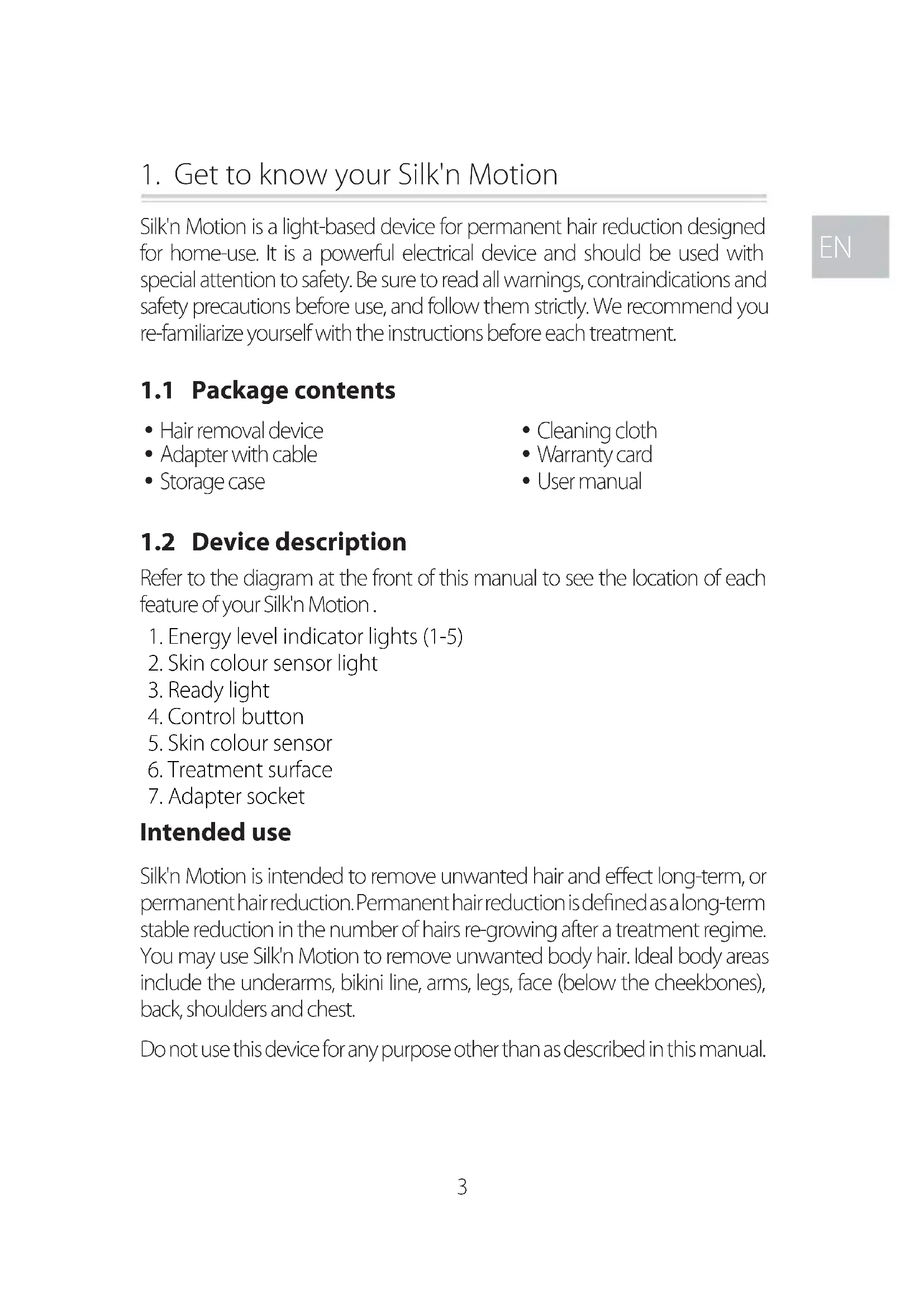 1. Get to know your Silk'n Motion

EN

Silk'n Motion is a light-based device for permanent hair reduction designed for home-use. It is a powerful electrical device and should be used with special attention to safety. Be sure to read all warnings, contraindications and safety precautions before use, and follow them strictly. We recommend you re-familiarize yourself with the instructions before each treatment.

1.1 Package contents

• Hair removal device
• Adapter with cable
• Storage case

• Cleaning cloth
• Warranty card
• User manual

1.2 Device description

Refer to the diagram at the front of this manual to see the location of each feature of your Silk'n Motion .

1. Energy level indicator lights (1-5)
2. Skin colour sensor light
3. Ready light
4. Control button
5. Skin colour sensor
6. Treatment surface
7. Adapter socket

Intended use

Silk'n Motion is intended to remove unwanted hair and effect long-term, or permanent hair reduction. Permanent hair reduction is defined as a long-term stable reduction in the number of hairs re-growing after a treatment regime. You may use Silk'n Motion to remove unwanted body hair. Ideal body areas include the underarms, bikini line, arms, legs, face (below the cheekbones), back, shoulders and chest.

Do not use this device for any purpose other than as described in this manual.

3